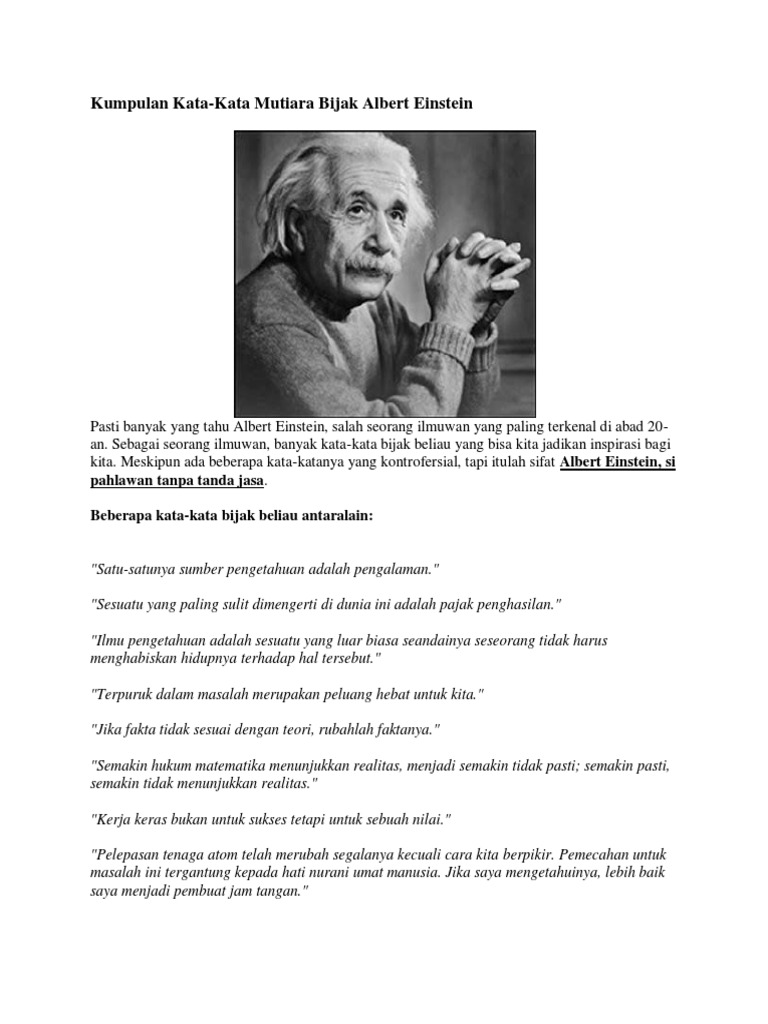 Kumpulan Kata-Kata Mutiara Bijak Albert Einstein

Pasti banyak yang tahu Albert Einstein, salah seorang ilmuwan yang paling terkenal di abad 20-an. Sebagai seorang ilmuwan, banyak kata-kata bijak beliau yang bisa kita jadikan inspirasi bagi kita. Meskipun ada beberapa kata-katanya yang kontrofersial, tapi itulah sifat Albert Einstein, si pahlawan tanpa tanda jasa.

Beberapa kata-kata bijak beliau antaralain:

"Satu-satunya sumber pengetahuan adalah pengalaman."

"Sesuatu yang paling sulit dimengerti di dunia ini adalah pajak penghasilan."

"Ilmu pengetahuan adalah sesuatu yang luar biasa seandainya seseorang tidak harus menghabiskan hidupnya terhadap hal tersebut."

"Terpuruk dalam masalah merupakan peluang hebat untuk kita."

"Jika fakta tidak sesuai dengan teori, rubahlah faktanya."

"Semakin hukum matematika menunjukkan realitas, menjadi semakin tidak pasti; semakin pasti, semakin tidak menunjukkan realitas."

"Kerja keras bukan untuk sukses tetapi untuk sebuah nilai."

"Pelepasan tenaga atom telah merubah segalanya kecuali cara kita berpikir. Pemecahan untuk masalah ini tergantung kepada hati nurani umat manusia. Jika saya mengetahuinya, lebih baik saya menjadi pembuat jam tangan."